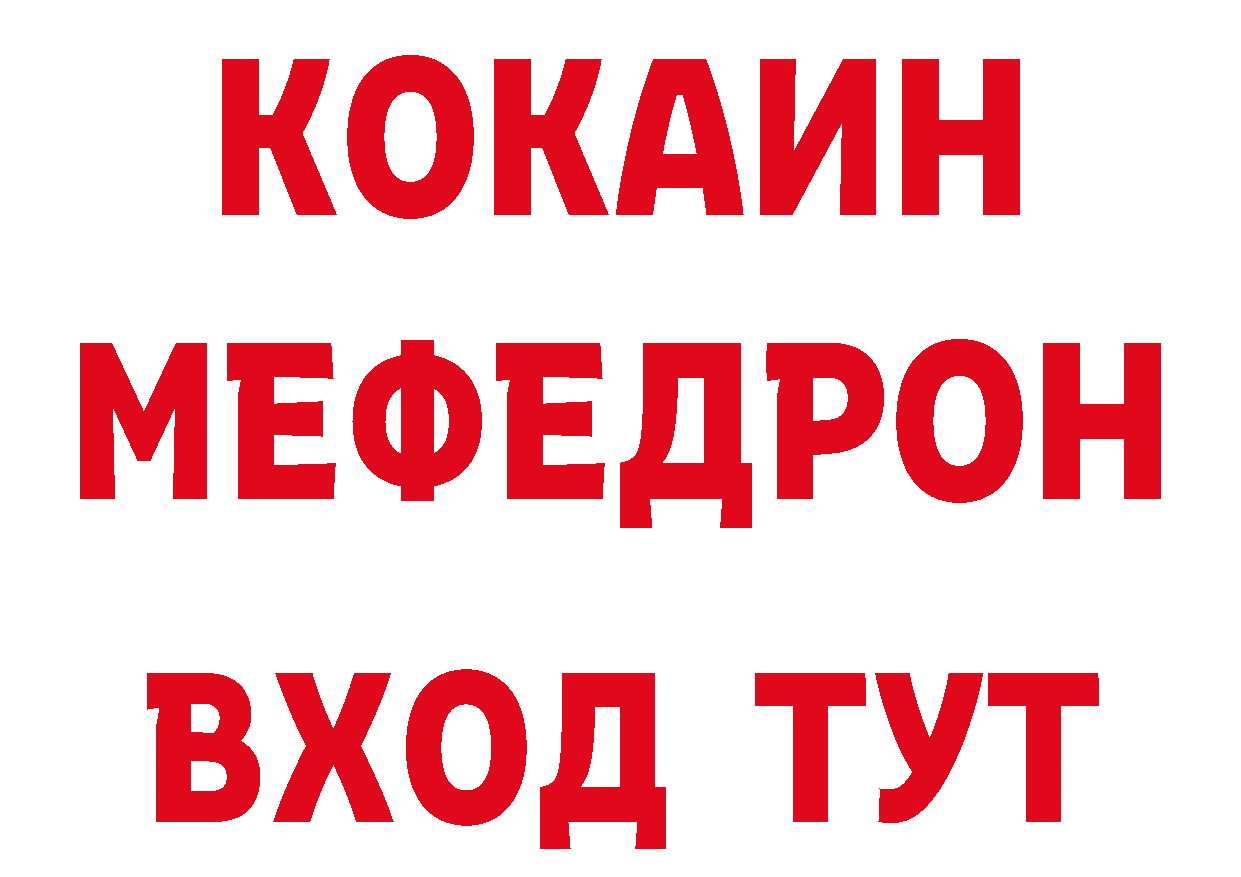 КОКАИН
МЕФЕДРОН
ВХОД ТУТ